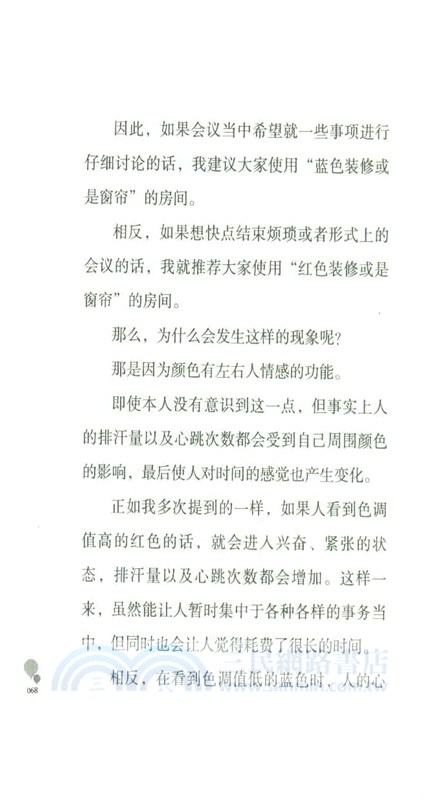 因此，如果会议当中希望就一些事项进行仔细讨论的话，我建议大家使用“蓝色装修或是窗帘”的房间。

相反，如果想快点结束烦琐或者形式上的会议的话，我就推荐大家使用“红色装修或是窗帘”的房间。

那么，为什么会发生这样的现象呢？

那是因为颜色有左右人情感的功能。

即使本人没有意识到这一点，但事实上人的排汗量以及心跳次数都会受到自己周围颜色的影响，最后使人对时间的感觉也产生变化。

正如我多次提到的一样，如果人看到色调值高的红色的话，就会进入兴奋、紧张的状态，排汗量以及心跳次数都会增加。这样一来，虽然能让人暂时集中于各种各样的事务当中，但同时也会让人觉得耗费了很长的时间。

相反，在看到色调值低的蓝色时，人的心

068

三民網路書店